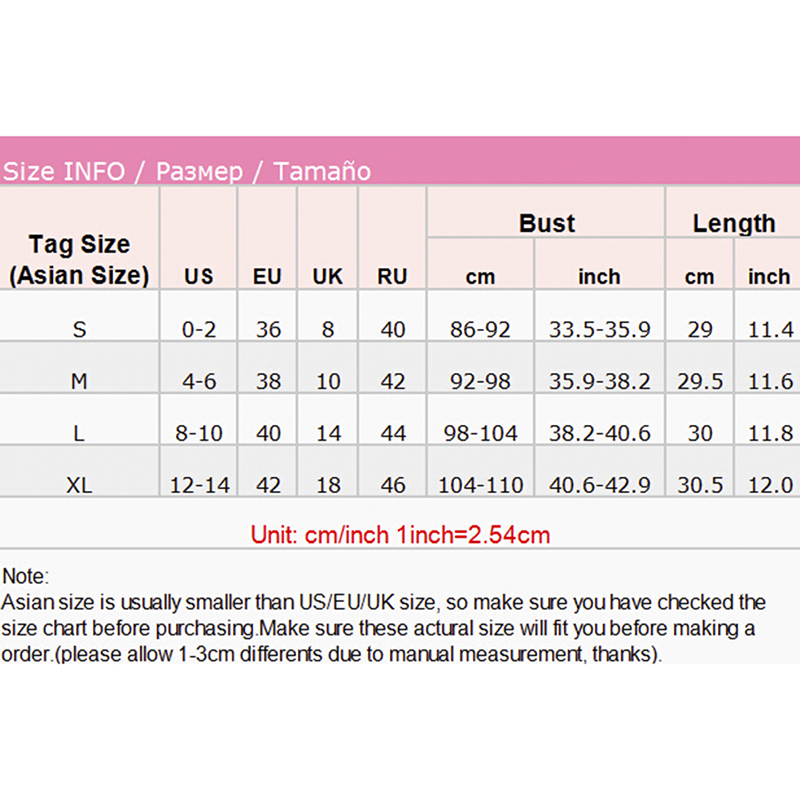 Size INFO / Размер / Tamaño

| Tag Size (Asian Size) | US | EU | UK | RU | Bust cm | Bust inch | Length cm | Length inch |
|---|---|---|---|---|---|---|---|---|
| S | 0-2 | 36 | 8 | 40 | 86-92 | 33.5-35.9 | 29 | 11.4 |
| M | 4-6 | 38 | 10 | 42 | 92-98 | 35.9-38.2 | 29.5 | 11.6 |
| L | 8-10 | 40 | 14 | 44 | 98-104 | 38.2-40.6 | 30 | 11.8 |
| XL | 12-14 | 42 | 18 | 46 | 104-110 | 40.6-42.9 | 30.5 | 12.0 |

Unit: cm/inch 1inch=2.54cm

Note:
Asian size is usually smaller than US/EU/UK size, so make sure you have checked the size chart before purchasing.Make sure these actural size will fit you before making a order.(please allow 1-3cm differents due to manual measurement, thanks).